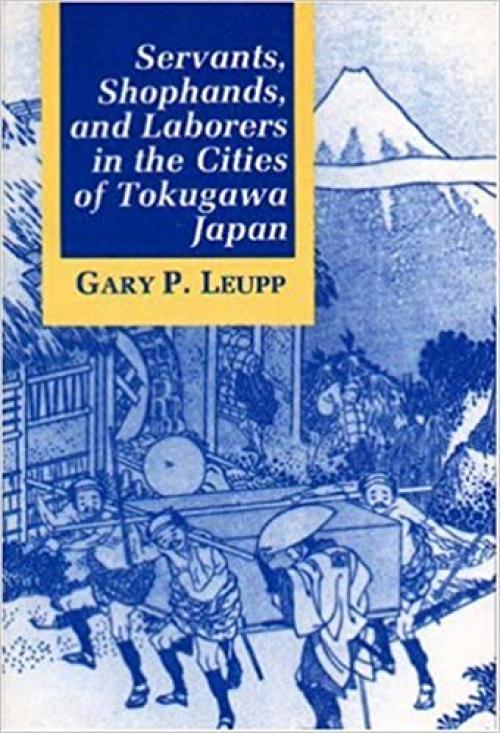 Servants, Shophands, and Laborers in the Cities of Tokugawa Japan

GARY P. LEUPP